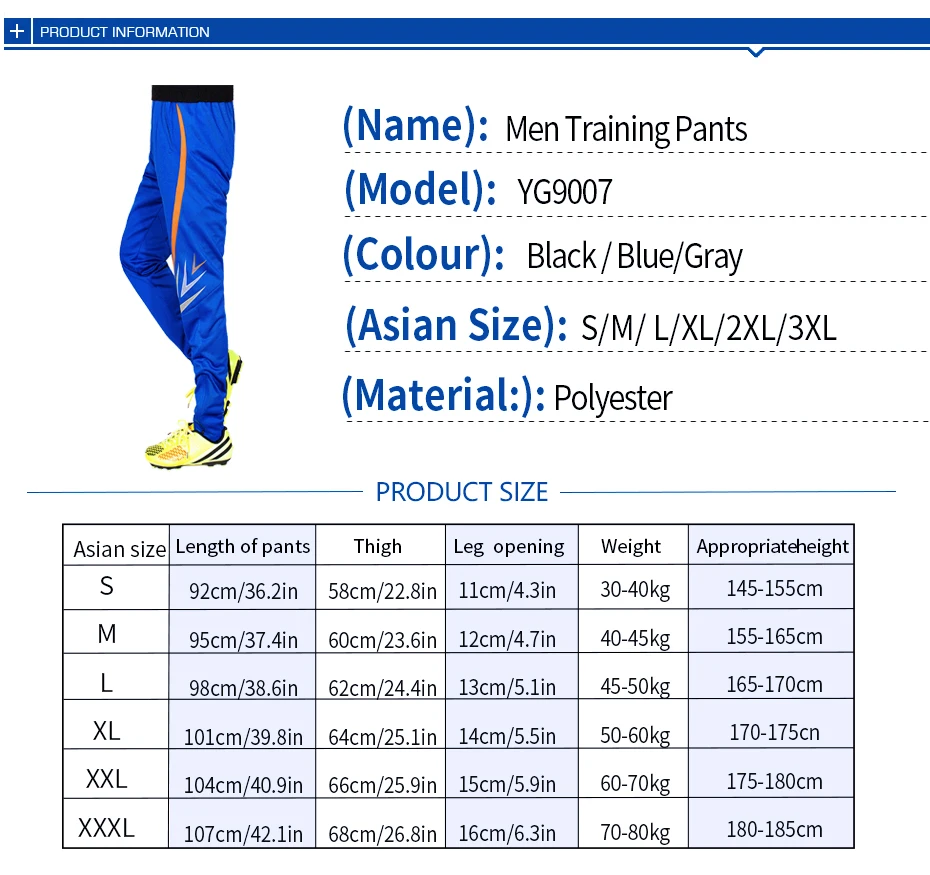 + PRODUCT INFORMATION

(Name): Men Training Pants

(Model): YG9007

(Colour): Black / Blue/Gray

(Asian Size): S/M/ L/XL/2XL/3XL

(Material:): Polyester

PRODUCT SIZE

| Asian size | Length of pants | Thigh | Leg opening | Weight | Appropriateheight |
|---|---|---|---|---|---|
| S | 92cm/36.2in | 58cm/22.8in | 11cm/4.3in | 30-40kg | 145-155cm |
| M | 95cm/37.4in | 60cm/23.6in | 12cm/4.7in | 40-45kg | 155-165cm |
| L | 98cm/38.6in | 62cm/24.4in | 13cm/5.1in | 45-50kg | 165-170cm |
| XL | 101cm/39.8in | 64cm/25.1in | 14cm/5.5in | 50-60kg | 170-175cn |
| XXL | 104cm/40.9in | 66cm/25.9in | 15cm/5.9in | 60-70kg | 175-180cm |
| XXXL | 107cm/42.1in | 68cm/26.8in | 16cm/6.3in | 70-80kg | 180-185cm |